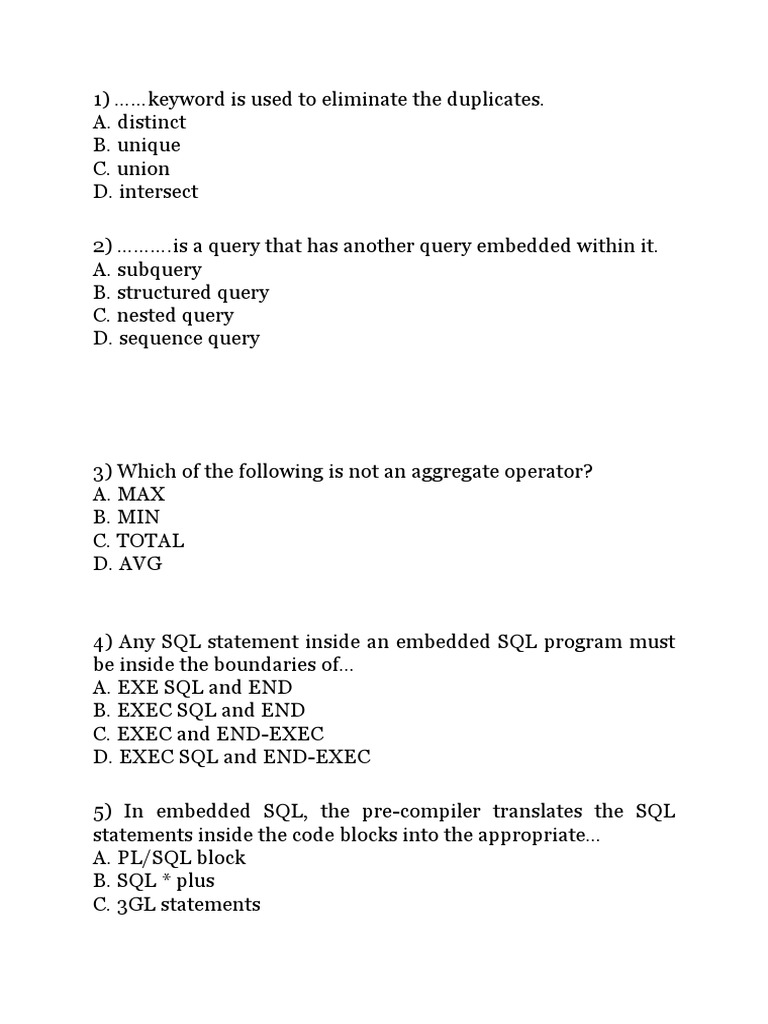 1) ……keyword is used to eliminate the duplicates.
A. distinct
B. unique
C. union
D. intersect

2) ……….is a query that has another query embedded within it.
A. subquery
B. structured query
C. nested query
D. sequence query

3) Which of the following is not an aggregate operator?
A. MAX
B. MIN
C. TOTAL
D. AVG

4) Any SQL statement inside an embedded SQL program must be inside the boundaries of...
A. EXE SQL and END
B. EXEC SQL and END
C. EXEC and END-EXEC
D. EXEC SQL and END-EXEC

5) In embedded SQL, the pre-compiler translates the SQL statements inside the code blocks into the appropriate...
A. PL/SQL block
B. SQL * plus
C. 3GL statements